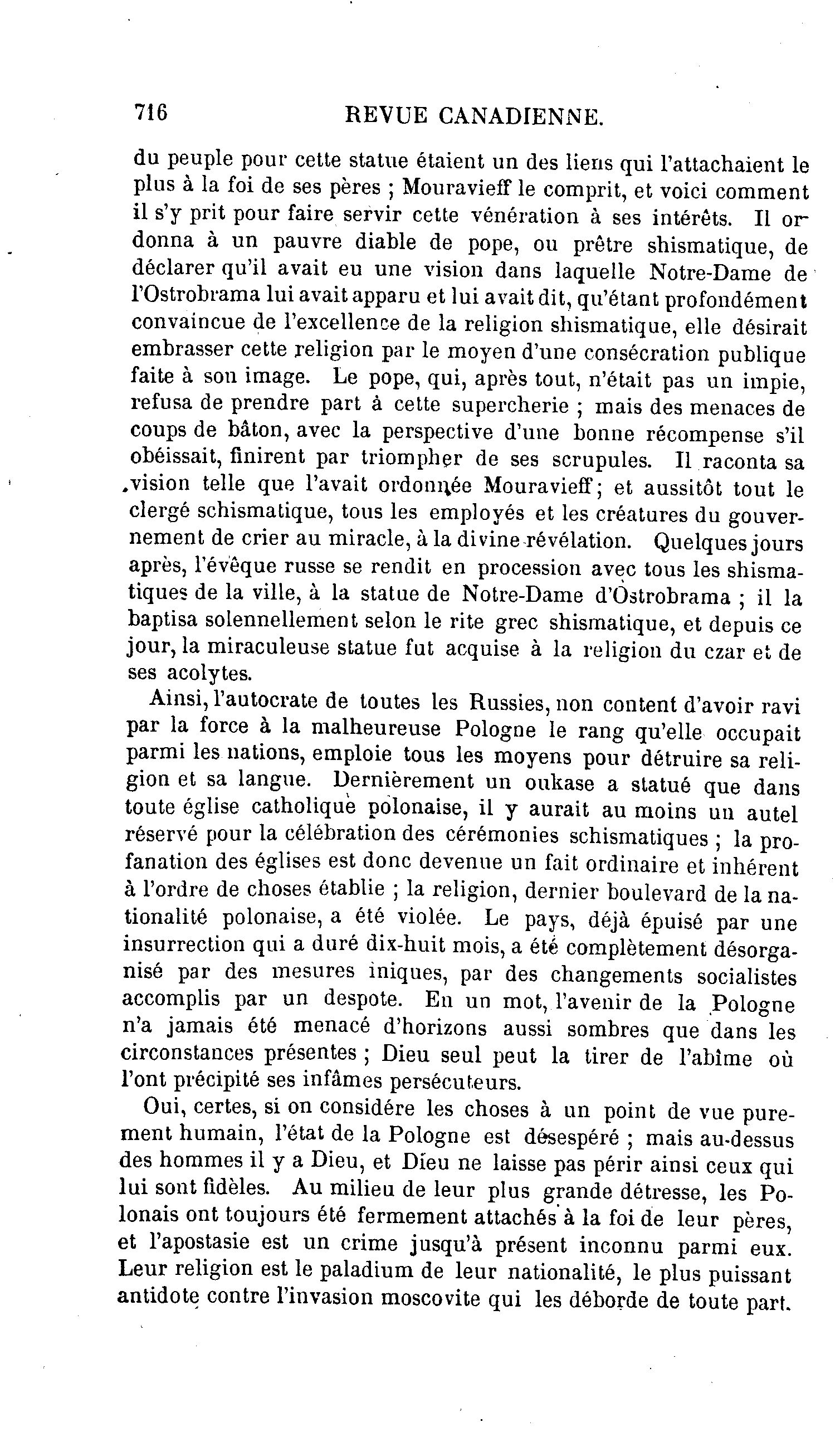 716 REVUE CANADIENNE.

du peuple pour cette statue étaient un des liens qui l'attachaient le plus à la foi de ses pères ; Mouravieff le comprit, et voici comment il s'y prit pour faire servir cette vénération à ses intérêts. Il ordonna à un pauvre diable de pope, ou prêtre shismatique, de déclarer qu'il avait eu une vision dans laquelle Notre-Dame de l'Ostrobrama lui avait apparu et lui avait dit, qu'étant profondément convaincue de l'excellence de la religion shismatique, elle désirait embrasser cette religion par le moyen d'une consécration publique faite à son image. Le pope, qui, après tout, n'était pas un impie, refusa de prendre part à cette supercherie ; mais des menaces de coups de bâton, avec la perspective d'une bonne récompense s'il obéissait, finirent par triompher de ses scrupules. Il raconta sa vision telle que l'avait ordonnée Mouravieff; et aussitôt tout le clergé schismatique, tous les employés et les créatures du gouvernement de crier au miracle, à la divine révélation. Quelques jours après, l'évêque russe se rendit en procession avec tous les shismatiques de la ville, à la statue de Notre-Dame d'Ostrobrama ; il la baptisa solennellement selon le rite grec shismatique, et depuis ce jour, la miraculeuse statue fut acquise à la religion du czar et de ses acolytes.

Ainsi, l'autocrate de toutes les Russies, non content d'avoir ravi par la force à la malheureuse Pologne le rang qu'elle occupait parmi les nations, emploie tous les moyens pour détruire sa religion et sa langue. Dernièrement un oukase a statué que dans toute église catholique polonaise, il y aurait au moins un autel réservé pour la célébration des cérémonies schismatiques ; la profanation des églises est donc devenue un fait ordinaire et inhérent à l'ordre de choses établie ; la religion, dernier boulevard de la nationalité polonaise, a été violée. Le pays, déjà épuisé par une insurrection qui a duré dix-huit mois, a été complètement désorganisé par des mesures iniques, par des changements socialistes accomplis par un despote. En un mot, l'avenir de la Pologne n'a jamais été menacé d'horizons aussi sombres que dans les circonstances présentes ; Dieu seul peut la tirer de l'abîme où l'ont précipité ses infâmes persécuteurs.

Oui, certes, si on considére les choses à un point de vue purement humain, l'état de la Pologne est désespéré ; mais au-dessus des hommes il y a Dieu, et Dieu ne laisse pas périr ainsi ceux qui lui sont fidèles. Au milieu de leur plus grande détresse, les Polonais ont toujours été fermement attachés à la foi de leur pères, et l'apostasie est un crime jusqu'à présent inconnu parmi eux. Leur religion est le paladium de leur nationalité, le plus puissant antidote contre l'invasion moscovite qui les déborde de toute part.